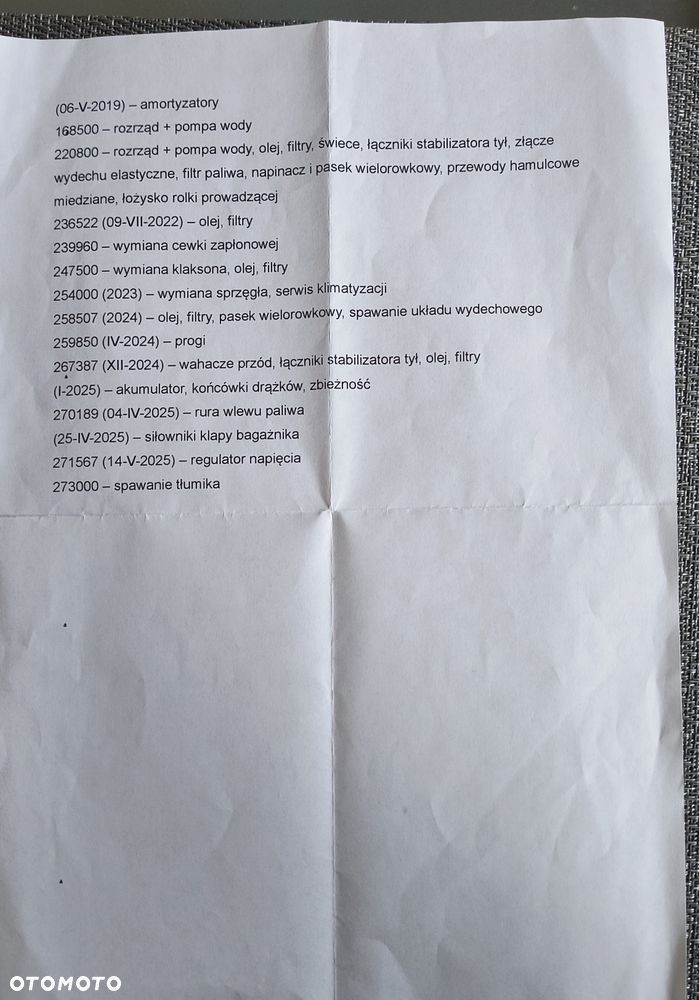 (06-V-2019) – amortyzatory
168500 – rozrząd + pompa wody
220800 – rozrząd + pompa wody, olej, filtry, świece, łączniki stabilizatora tył, złącze wydechu elastyczne, filtr paliwa, napinacz i pasek wielorowkowy, przewody hamulcowe miedziane, łożysko rolki prowadzącej
236522 (09-VII-2022) – olej, filtry
239960 – wymiana cewki zapłonowej
247500 – wymiana klaksona, olej, filtry
254000 (2023) – wymiana sprzęgła, serwis klimatyzacji
258507 (2024) – olej, filtry, pasek wielorowkowy, spawanie układu wydechowego
259850 (IV-2024) – progi
267387 (XII-2024) – wahacze przód, łączniki stabilizatora tył, olej, filtry
(I-2025) – akumulator, końcówki drążków, zbieżność
270189 (04-IV-2025) – rura wlewu paliwa
(25-IV-2025) – siłowniki klapy bagażnika
271567 (14-V-2025) – regulator napięcia
273000 – spawanie tłumika

OTOMOTO